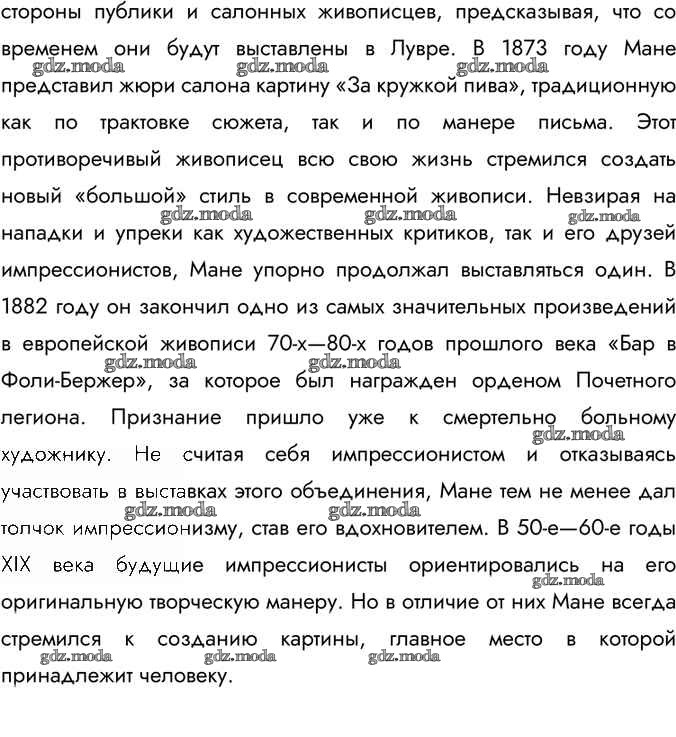 стороны публики и салонных живописцев, предсказывая, что со временем они будут выставлены в Лувре. В 1873 году Мане представил жюри салона картину «За кружкой пива», традиционную как по трактовке сюжета, так и по манере письма. Этот противоречивый живописец всю свою жизнь стремился создать новый «большой» стиль в современной живописи. Невзирая на нападки и упреки как художественных критиков, так и его друзей импрессионистов, Мане упорно продолжал выставляться один. В 1882 году он закончил одно из самых значительных произведений в европейской живописи 70-х—80-х годов прошлого века «Бар в Фоли-Бержер», за которое был награжден орденом Почетного легиона. Признание пришло уже к смертельно больному художнику. Не считая себя импрессионистом и отказываясь участвовать в выставках этого объединения, Мане тем не менее дал толчок импрессионизму, став его вдохновителем. В 50-е—60-е годы XIX века будущие импрессионисты ориентировались на его оригинальную творческую манеру. Но в отличие от них Мане всегда стремился к созданию картины, главное место в которой принадлежит человеку.

gdz.moda gdz.moda gdz.moda gdz.moda gdz.moda gdz.moda gdz.moda gdz.moda gdz.moda gdz.moda gdz.moda gdz.moda gdz.moda gdz.moda gdz.moda